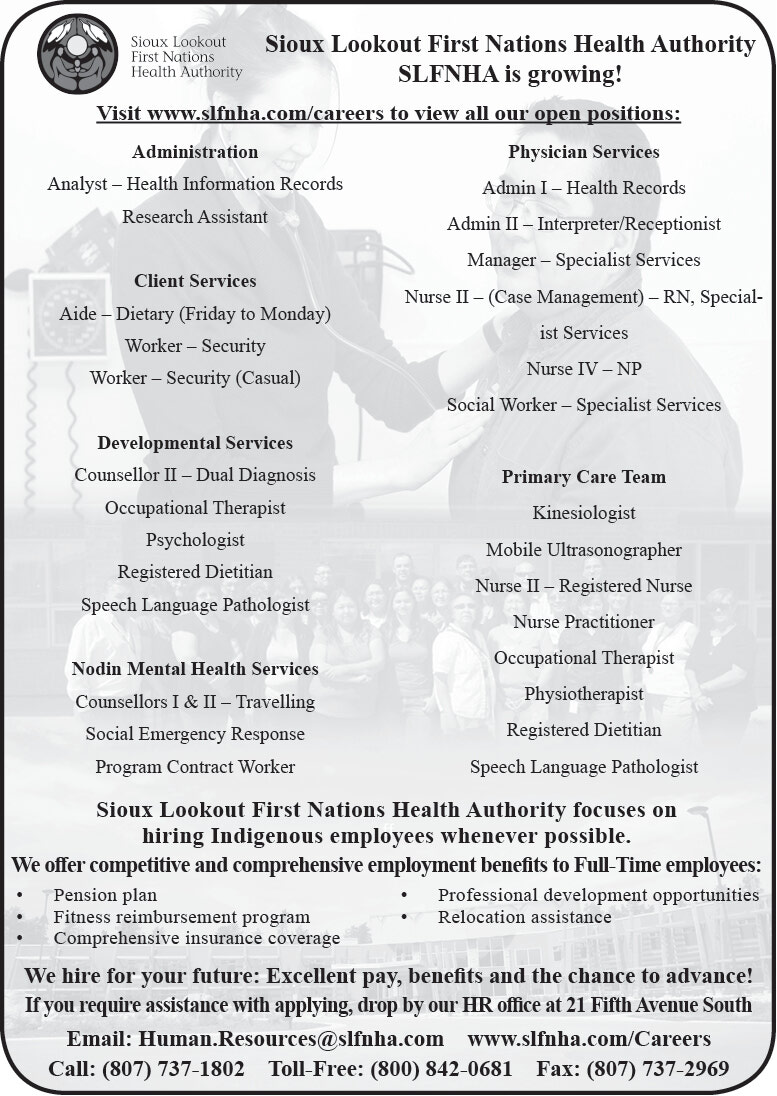 Sioux Lookout First Nations Health Authority

Sioux Lookout First Nations Health Authority
SLFNHA is growing!

Visit www.slfnha.com/careers to view all our open positions:

Administration
Analyst – Health Information Records
Research Assistant

Client Services
Aide – Dietary (Friday to Monday)
Worker – Security
Worker – Security (Casual)

Developmental Services
Counsellor II – Dual Diagnosis
Occupational Therapist
Psychologist
Registered Dietitian
Speech Language Pathologist

Nodin Mental Health Services
Counsellors I & II – Travelling
Social Emergency Response
Program Contract Worker

Physician Services
Admin I – Health Records
Admin II – Interpreter/Receptionist
Manager – Specialist Services
Nurse II – (Case Management) – RN, Specialist Services
Nurse IV – NP
Social Worker – Specialist Services

Primary Care Team
Kinesiologist
Mobile Ultrasonographer
Nurse II – Registered Nurse
Nurse Practitioner
Occupational Therapist
Physiotherapist
Registered Dietitian
Speech Language Pathologist

Sioux Lookout First Nations Health Authority focuses on hiring Indigenous employees whenever possible.
We offer competitive and comprehensive employment benefits to Full-Time employees:
• Pension plan
• Fitness reimbursement program
• Comprehensive insurance coverage
• Professional development opportunities
• Relocation assistance

We hire for your future: Excellent pay, benefits and the chance to advance!
If you require assistance with applying, drop by our HR office at 21 Fifth Avenue South
Email: Human.Resources@slfnha.com www.slfnha.com/Careers
Call: (807) 737-1802 Toll-Free: (800) 842-0681 Fax: (807) 737-2969